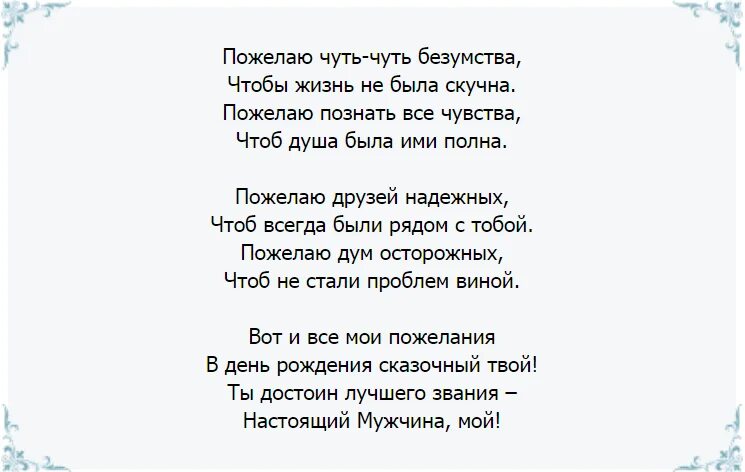 Пожелаю чуть-чуть безумства,
Чтобы жизнь не была скучна.
Пожелаю познать все чувства,
Чтоб душа была ими полна.

Пожелаю друзей надежных,
Чтоб всегда были рядом с тобой.
Пожелаю дум осторожных,
Чтоб не стали проблем виной.

Вот и все мои пожелания
В день рождения сказочный твой!
Ты достоин лучшего звания –
Настоящий Мужчина, мой!